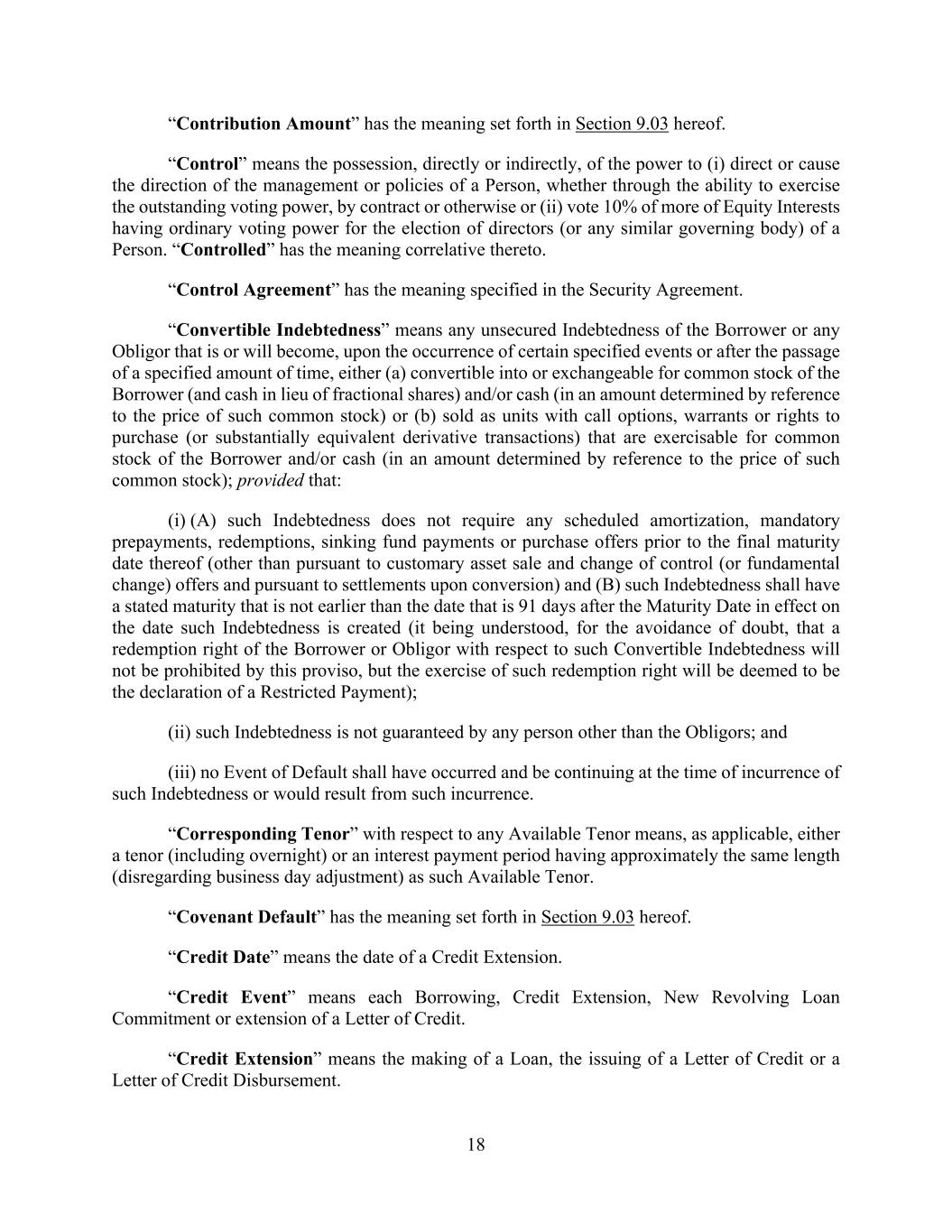 “Contribution Amount” has the meaning set forth in Section 9.03 hereof.

“Control” means the possession, directly or indirectly, of the power to (i) direct or cause the direction of the management or policies of a Person, whether through the ability to exercise the outstanding voting power, by contract or otherwise or (ii) vote 10% of more of Equity Interests having ordinary voting power for the election of directors (or any similar governing body) of a Person. “Controlled” has the meaning correlative thereto.

“Control Agreement” has the meaning specified in the Security Agreement.

“Convertible Indebtedness” means any unsecured Indebtedness of the Borrower or any Obligor that is or will become, upon the occurrence of certain specified events or after the passage of a specified amount of time, either (a) convertible into or exchangeable for common stock of the Borrower (and cash in lieu of fractional shares) and/or cash (in an amount determined by reference to the price of such common stock) or (b) sold as units with call options, warrants or rights to purchase (or substantially equivalent derivative transactions) that are exercisable for common stock of the Borrower and/or cash (in an amount determined by reference to the price of such common stock); provided that:

(i) (A) such Indebtedness does not require any scheduled amortization, mandatory prepayments, redemptions, sinking fund payments or purchase offers prior to the final maturity date thereof (other than pursuant to customary asset sale and change of control (or fundamental change) offers and pursuant to settlements upon conversion) and (B) such Indebtedness shall have a stated maturity that is not earlier than the date that is 91 days after the Maturity Date in effect on the date such Indebtedness is created (it being understood, for the avoidance of doubt, that a redemption right of the Borrower or Obligor with respect to such Convertible Indebtedness will not be prohibited by this proviso, but the exercise of such redemption right will be deemed to be the declaration of a Restricted Payment);

(ii) such Indebtedness is not guaranteed by any person other than the Obligors; and

(iii) no Event of Default shall have occurred and be continuing at the time of incurrence of such Indebtedness or would result from such incurrence.

“Corresponding Tenor” with respect to any Available Tenor means, as applicable, either a tenor (including overnight) or an interest payment period having approximately the same length (disregarding business day adjustment) as such Available Tenor.

“Covenant Default” has the meaning set forth in Section 9.03 hereof.

“Credit Date” means the date of a Credit Extension.

“Credit Event” means each Borrowing, Credit Extension, New Revolving Loan Commitment or extension of a Letter of Credit.

“Credit Extension” means the making of a Loan, the issuing of a Letter of Credit or a Letter of Credit Disbursement.

18